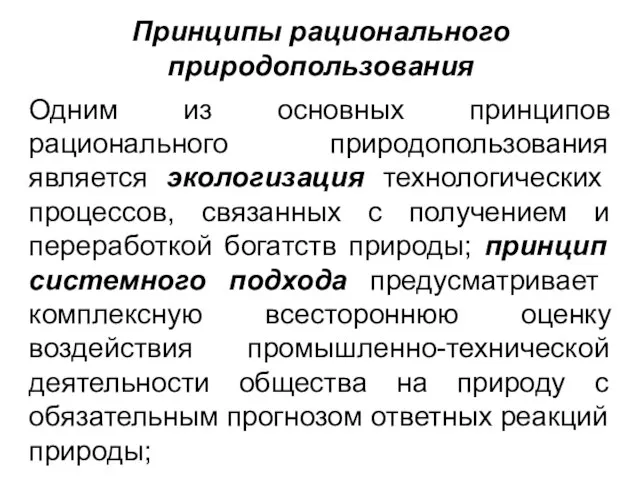 Принципы рационального природопользования

Одним из основных принципов рационального природопользования является экологизация технологических процессов, связанных с получением и переработкой богатств природы; принцип системного подхода предусматривает комплексную всестороннюю оценку воздействия промышленно-технической деятельности общества на природу с обязательным прогнозом ответных реакций природы;